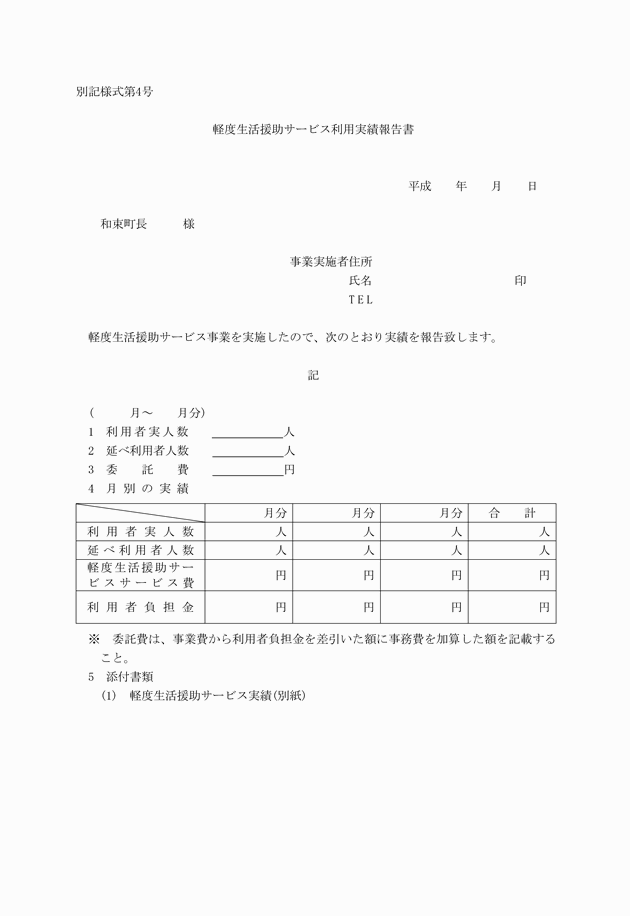 別記様式第4号

軽度生活援助サービス利用実績報告書

平成　　年　　月　　日

和束町長　　　様

事業実施者住所
氏名　　　　　　　　　　　　印
TEL

軽度生活援助サービス事業を実施したので、次のとおり実績を報告致します。

記

（　　　月～　　月分）
1　利用者実人数　＿＿＿＿＿人
2　延べ利用者人数　＿＿＿＿＿人
3　委　託　費　＿＿＿＿＿円
4　月別の実績

| | 月分 | 月分 | 月分 | 合　計 |
|---|---|---|---|---|
| 利用者実人数 | 人 | 人 | 人 | 人 |
| 延べ利用者人数 | 人 | 人 | 人 | 人 |
| 軽度生活援助サービスサービス費 | 円 | 円 | 円 | 円 |
| 利用者負担金 | 円 | 円 | 円 | 円 |

※　委託費は、事業費から利用者負担金を差引いた額に事務費を加算した額を記載すること。
5　添付書類
(1)　軽度生活援助サービス実績(別紙)